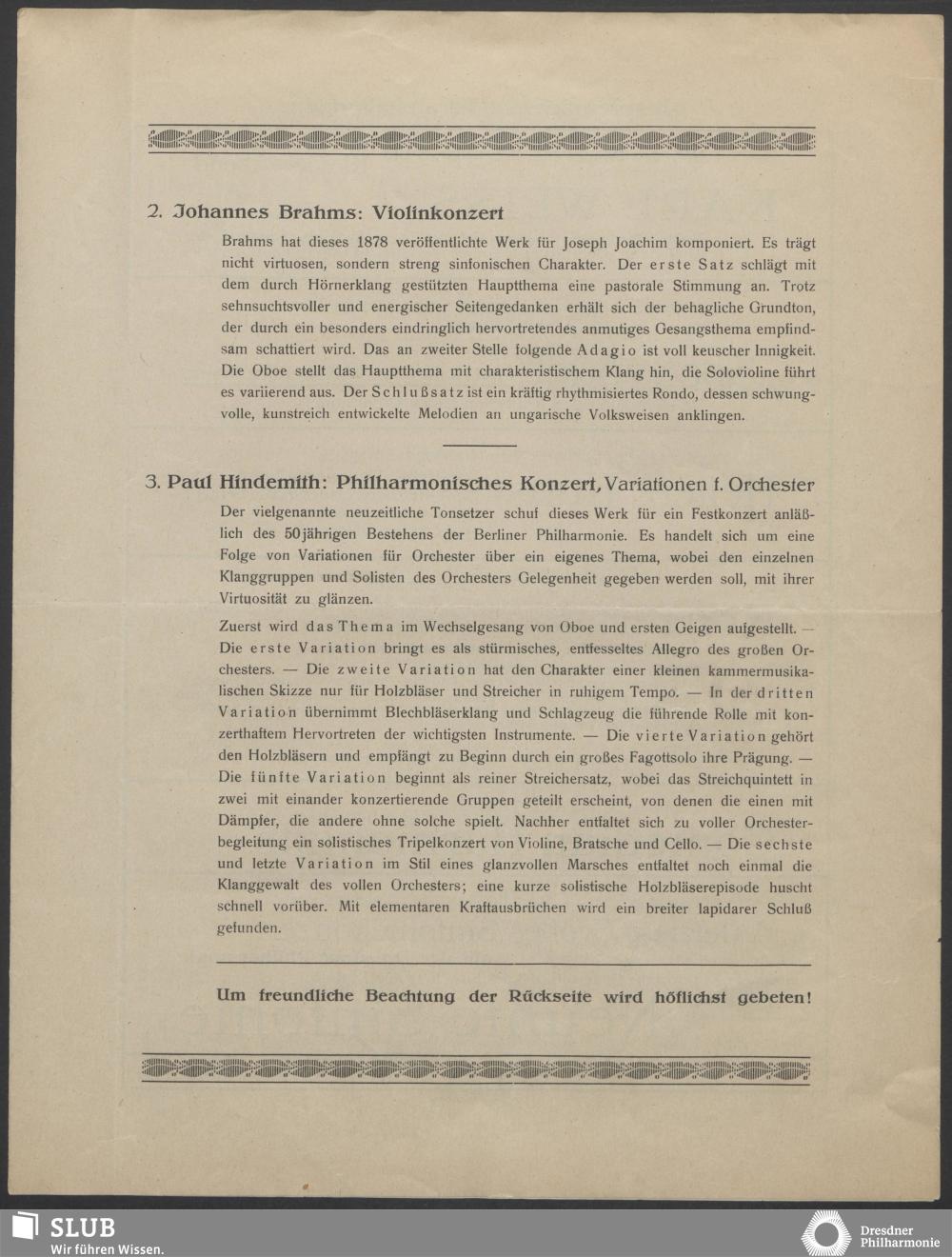 2. Johannes Brahms: Violinkonzert

Brahms hat dieses 1878 veröffentlichte Werk für Joseph Joachim komponiert. Es trägt nicht virtuosen, sondern streng sinfonischen Charakter. Der erste Satz schlägt mit dem durch Hörnerklang gestützten Hauptthema eine pastorale Stimmung an. Trotz sehnsuchtsvoller und energischer Seitengedanken erhält sich der behagliche Grundton, der durch ein besonders eindringlich hervortretendes anmutiges Gesangsthema empfindsam schattiert wird. Das an zweiter Stelle folgende Adagio ist voll keuscher Innigkeit. Die Oboe stellt das Hauptthema mit charakteristischem Klang hin, die Solovioline führt es variierend aus. Der Schlußsatz ist ein kräftig rhythmisiertes Rondo, dessen schwungvolle, kunstreich entwickelte Melodien an ungarische Volksweisen anklingen.

3. Paul Hindemith: Philharmonisches Konzert, Variationen f. Orchester

Der vielgenannte neuzeitliche Tonsetzer schuf dieses Werk für ein Festkonzert anläßlich des 50jährigen Bestehens der Berliner Philharmonie. Es handelt sich um eine Folge von Variationen für Orchester über ein eigenes Thema, wobei den einzelnen Klanggruppen und Solisten des Orchesters Gelegenheit gegeben werden soll, mit ihrer Virtuosität zu glänzen.

Zuerst wird das Thema im Wechselgesang von Oboe und ersten Geigen aufgestellt. — Die erste Variation bringt es als stürmisches, entfesseltes Allegro des großen Orchesters. — Die zweite Variation hat den Charakter einer kleinen kammermusikalischen Skizze nur für Holzbläser und Streicher in ruhigem Tempo. — In der dritten Variation übernimmt Blechbläserklang und Schlagzeug die führende Rolle mit konzerthaftem Hervortreten der wichtigsten Instrumente. — Die vierte Variation gehört den Holzbläsern und empfängt zu Beginn durch ein großes Fagottsolo ihre Prägung. — Die fünfte Variation beginnt als reiner Streichersatz, wobei das Streichquintett in zwei mit einander konzertierende Gruppen geteilt erscheint, von denen die einen mit Dämpfer, die andere ohne solche spielt. Nachher entfaltet sich zu voller Orchesterbegleitung ein solistisches Tripelkonzert von Violine, Bratsche und Cello. — Die sechste und letzte Variation im Stil eines glanzvollen Marsches entfaltet noch einmal die Klanggewalt des vollen Orchesters; eine kurze solistische Holzbläserepisode huscht schnell vorüber. Mit elementaren Kraftausbrüchen wird ein breiter lapidarer Schluß gefunden.

Um freundliche Beachtung der Rückseite wird höflichst gebeten!

SLUB
Wir führen Wissen.

Dresdner Philharmonie